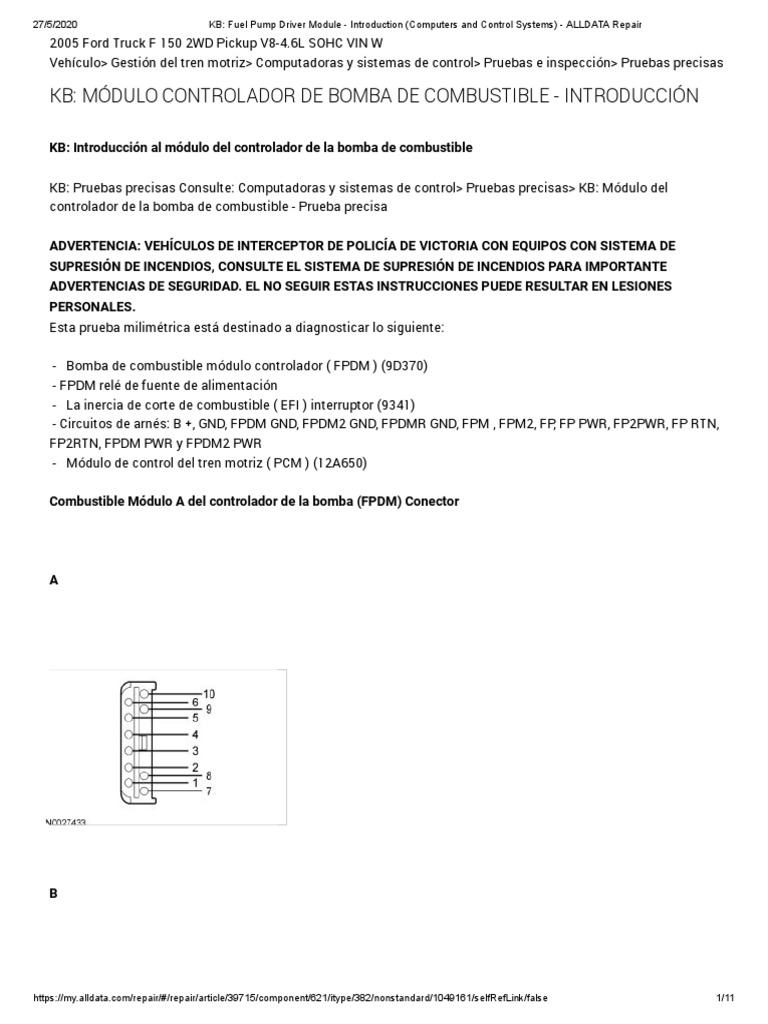 27/5/2020 KB: Fuel Pump Driver Module - Introduction (Computers and Control Systems) - ALLDATA Repair

2005 Ford Truck F 150 2WD Pickup V8-4.6L SOHC VIN W
Vehículo> Gestión del tren motriz> Computadoras y sistemas de control> Pruebas e inspección> Pruebas precisas

KB: MÓDULO CONTROLADOR DE BOMBA DE COMBUSTIBLE - INTRODUCCIÓN

KB: Introducción al módulo del controlador de la bomba de combustible

KB: Pruebas precisas Consulte: Computadoras y sistemas de control> Pruebas precisas> KB: Módulo del controlador de la bomba de combustible - Prueba precisa

ADVERTENCIA: VEHÍCULOS DE INTERCEPTOR DE POLICÍA DE VICTORIA CON EQUIPOS CON SISTEMA DE SUPRESIÓN DE INCENDIOS, CONSULTE EL SISTEMA DE SUPRESIÓN DE INCENDIOS PARA IMPORTANTE ADVERTENCIAS DE SEGURIDAD. EL NO SEGUIR ESTAS INSTRUCCIONES PUEDE RESULTAR EN LESIONES PERSONALES.
Esta prueba milimétrica está destinado a diagnosticar lo siguiente:

- Bomba de combustible módulo controlador ( FPDM ) (9D370)
- FPDM relé de fuente de alimentación
- La inercia de corte de combustible ( EFI ) interruptor (9341)
- Circuitos de arnés: B +, GND, FPDM GND, FPDM2 GND, FPDMR GND, FPM , FPM2, FP, FP PWR, FP2PWR, FP RTN, FP2RTN, FPDM PWR y FPDM2 PWR
- Módulo de control del tren motriz ( PCM ) (12A650)

Combustible Módulo A del controlador de la bomba (FPDM) Conector

A

10
6
9
5
4
3
2
8
1
7
N0027433

B

https://my.alldata.com/repair/#/repair/article/39715/component/621/itype/382/nonstandard/1049161/selfRefLink/false 1/11